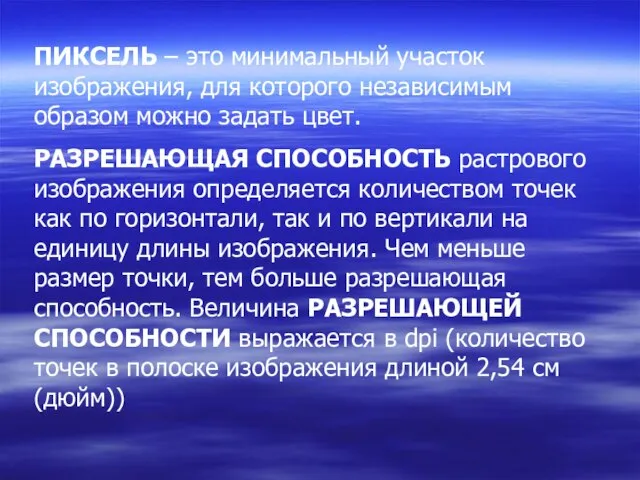 ПИКСЕЛЬ – это минимальный участок изображения, для которого независимым образом можно задать цвет.

РАЗРЕШАЮЩАЯ СПОСОБНОСТЬ растрового изображения определяется количеством точек как по горизонтали, так и по вертикали на единицу длины изображения. Чем меньше размер точки, тем больше разрешающая способность. Величина РАЗРЕШАЮЩЕЙ СПОСОБНОСТИ выражается в dpi (количество точек в полоске изображения длиной 2,54 см (дюйм))